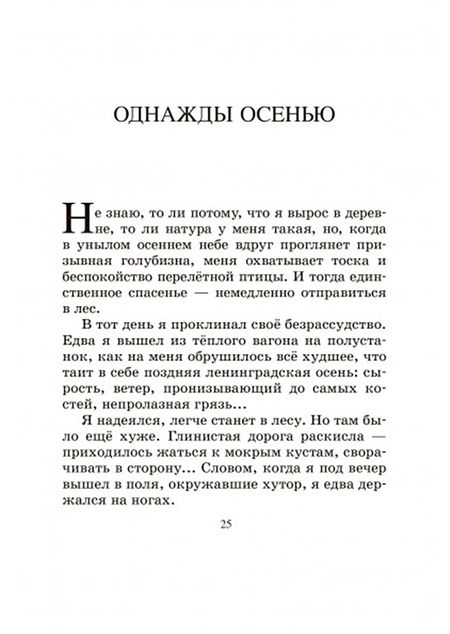 ОДНАЖДЫ ОСЕНЬЮ

Не знаю, то ли потому, что я вырос в деревне, то ли натура у меня такая, но, когда в унылом осеннем небе вдруг проглянет призывная голубизна, меня охватывает тоска и беспокойство перелётной птицы. И тогда единственное спасенье — немедленно отправиться в лес.

В тот день я проклинал своё безрассудство. Едва я вышел из тёплого вагона на полустанок, как на меня обрушилось всё худшее, что таит в себе поздняя ленинградская осень: сырость, ветер, пронизывающий до самых костей, непролазная грязь...

Я надеялся, легче станет в лесу. Но там было ещё хуже. Глинистая дорога раскисла — приходилось жаться к мокрым кустам, сворачивать в сторону... Словом, когда я под вечер вышел в поля, окружавшие хутор, я едва держался на ногах.

25